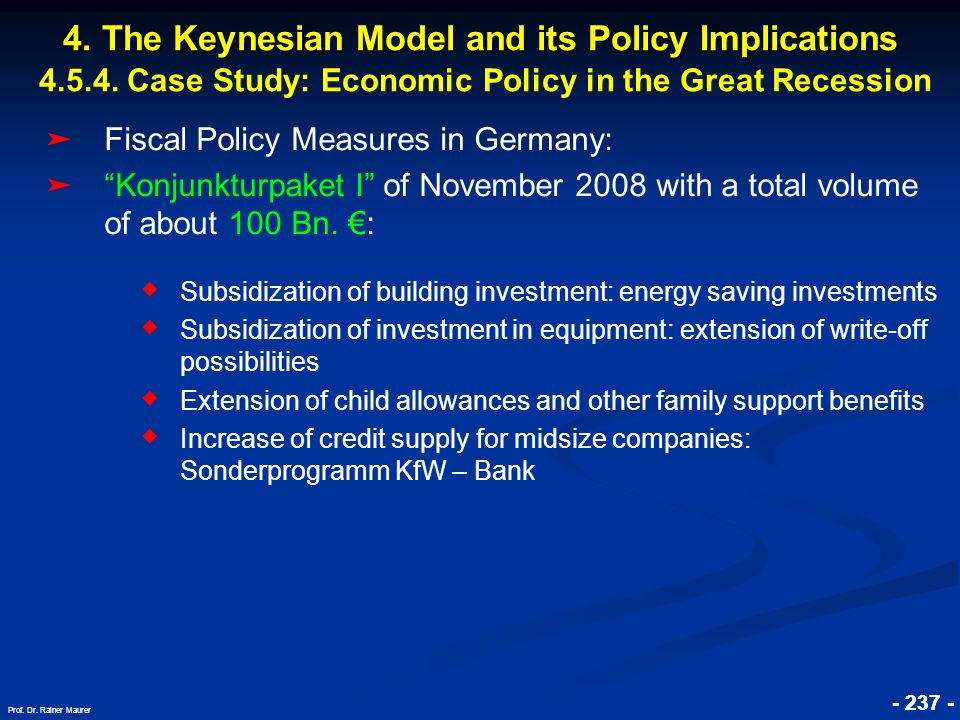 4. The Keynesian Model and its Policy Implications
4.5.4. Case Study: Economic Policy in the Great Recession

➤ Fiscal Policy Measures in Germany:

➤ “Konjunkturpaket I” of November 2008 with a total volume of about 100 Bn. €:

◆ Subsidization of building investment: energy saving investments

◆ Subsidization of investment in equipment: extension of write-off possibilities

◆ Extension of child allowances and other family support benefits

◆ Increase of credit supply for midsize companies: Sonderprogramm KfW – Bank

Prof. Dr. Rainer Maurer

- 237 -